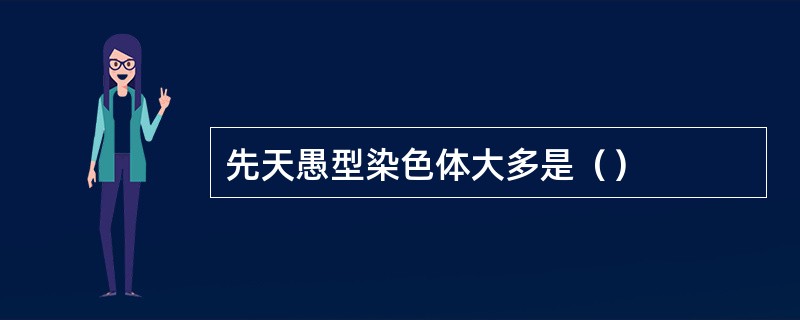 先天愚型染色体大多是（）